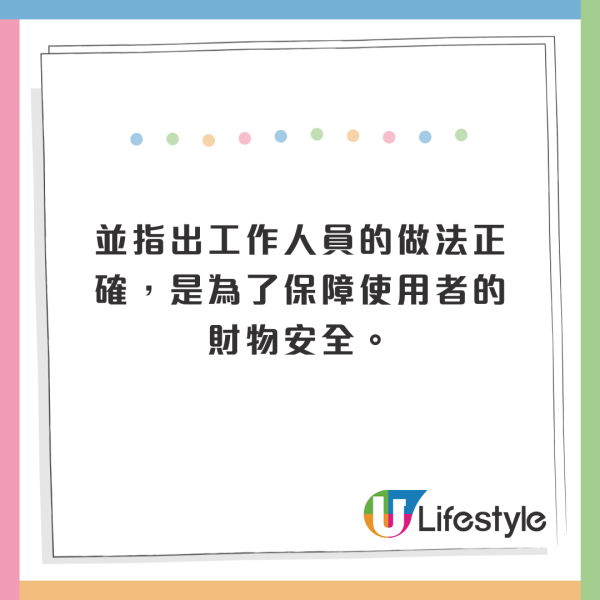 並指出工作人員的做法正確，是為了保障使用者的財物安全。

U Lifestyle